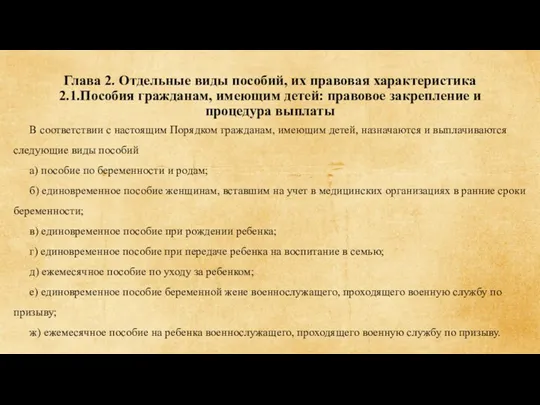 Глава 2. Отдельные виды пособий, их правовая характеристика
2.1.Пособия гражданам, имеющим детей: правовое закрепление и процедура выплаты

В соответствии с настоящим Порядком гражданам, имеющим детей, назначаются и выплачиваются следующие виды пособий

а) пособие по беременности и родам;

б) единовременное пособие женщинам, вставшим на учет в медицинских организациях в ранние сроки беременности;

в) единовременное пособие при рождении ребенка;

г) единовременное пособие при передаче ребенка на воспитание в семью;

д) ежемесячное пособие по уходу за ребенком;

е) единовременное пособие беременной жене военнослужащего, проходящего военную службу по призыву;

ж) ежемесячное пособие на ребенка военнослужащего, проходящего военную службу по призыву.